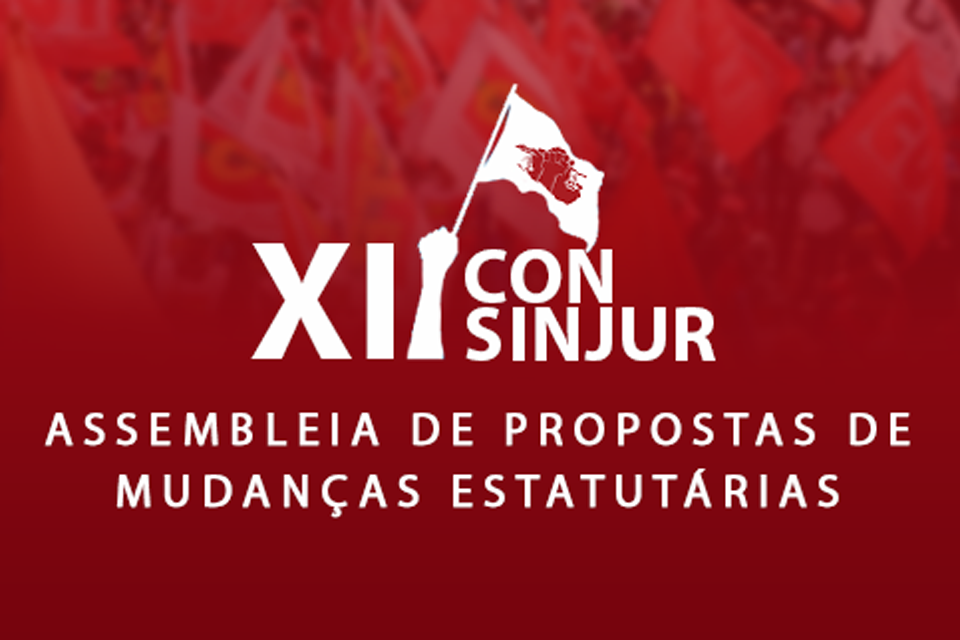 XII CON SINJUR

ASSEMBLEIA DE PROPOSTAS DE MUDANÇAS ESTATUTÁRIAS